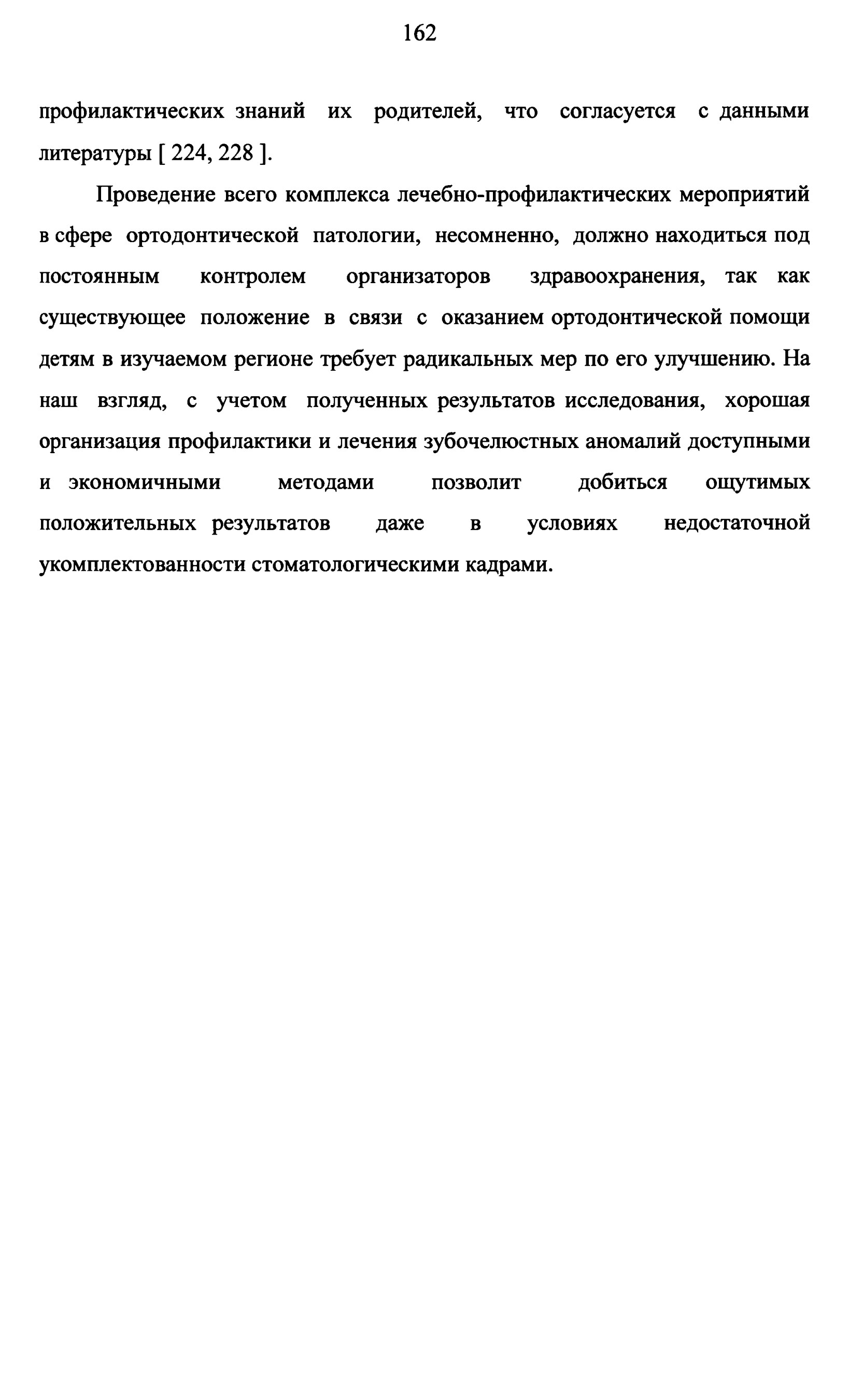 162

профилактических знаний их родителей, что согласуется с данными литературы [ 224, 228 ].

Проведение всего комплекса лечебно-профилактических мероприятий в сфере ортодонтической патологии, несомненно, должно находиться под постоянным контролем организаторов здравоохранения, так как существующее положение в связи с оказанием ортодонтической помощи детям в изучаемом регионе требует радикальных мер по его улучшению. На наш взгляд, с учетом полученных результатов исследования, хорошая организация профилактики и лечения зубочелюстных аномалий доступными и экономичными методами позволит добиться ощутимых положительных результатов даже в условиях недостаточной укомплектованности стоматологическими кадрами.